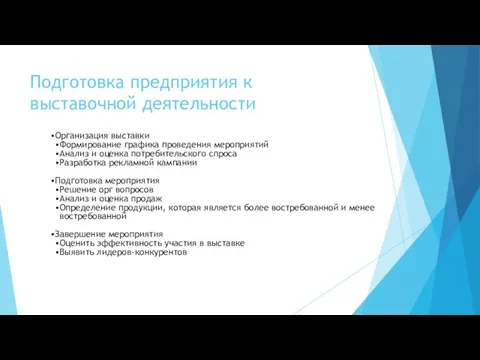 Подготовка предприятия к выставочной деятельности

•Организация выставки
•Формирование графика проведения мероприятий
•Анализ и оценка потребительского спроса
•Разработка рекламной кампании

•Подготовка мероприятия
•Решение орг вопросов
•Анализ и оценка продаж
•Определение продукции, которая является более востребованной и менее востребованной

•Завершение мероприятия
•Оценить эффективность участия в выставке
•Выявить лидеров-конкурентов